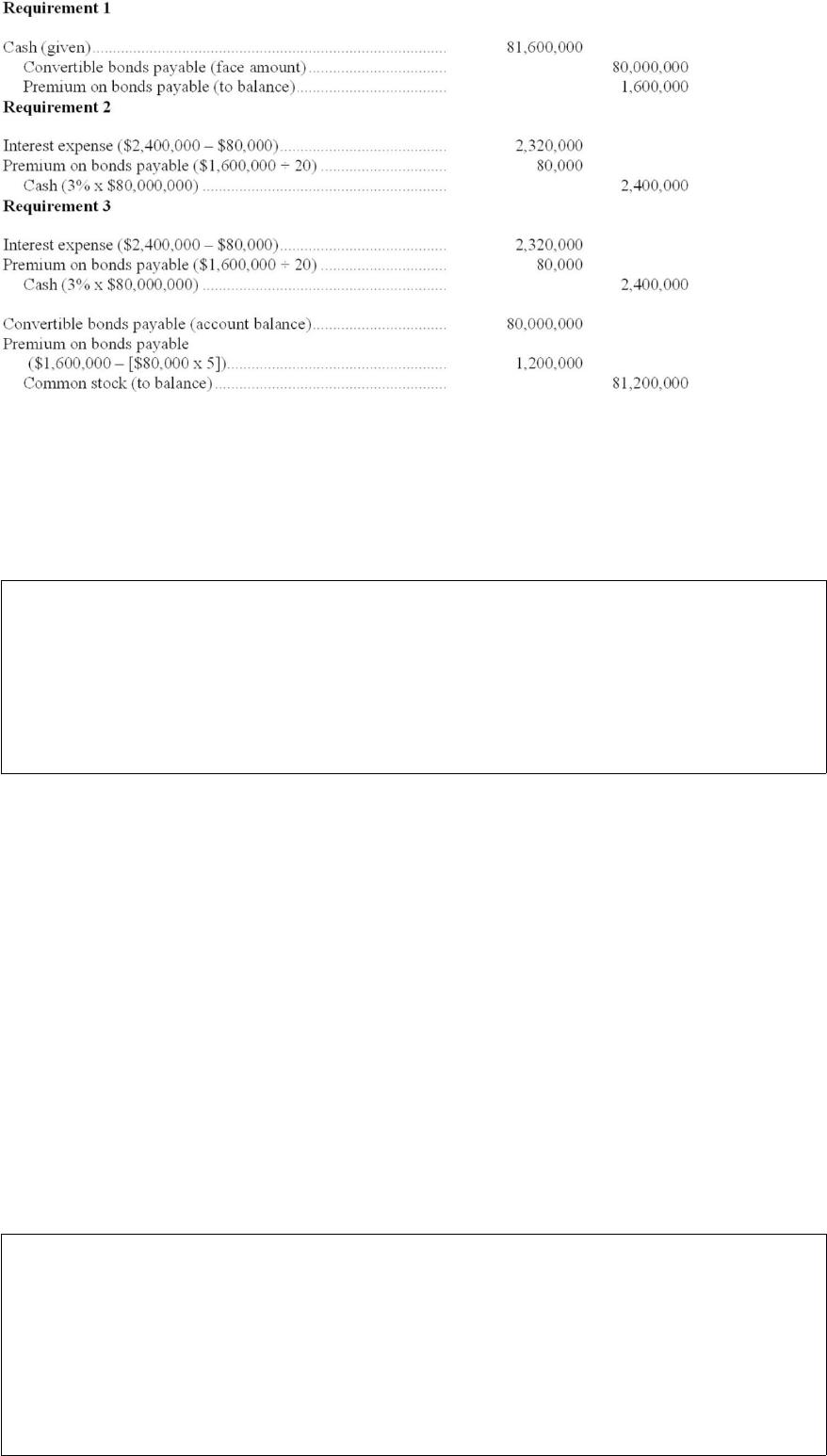 Requirement 1

Cash (given) 81,600,000
Convertible bonds payable (face amount) 80,000,000
Premium on bonds payable (to balance) 1,600,000

Requirement 2

Interest expense ($2,400,000 – $80,000) 2,320,000
Premium on bonds payable ($1,600,000 ÷ 20) 80,000
Cash (3% x $80,000,000) 2,400,000

Requirement 3

Interest expense ($2,400,000 – $80,000) 2,320,000
Premium on bonds payable ($1,600,000 ÷ 20) 80,000
Cash (3% x $80,000,000) 2,400,000

Convertible bonds payable (account balance) 80,000,000
Premium on bonds payable
($1,600,000 – [$80,000 x 5]) 1,200,000
Common stock (to balance) 81,200,000